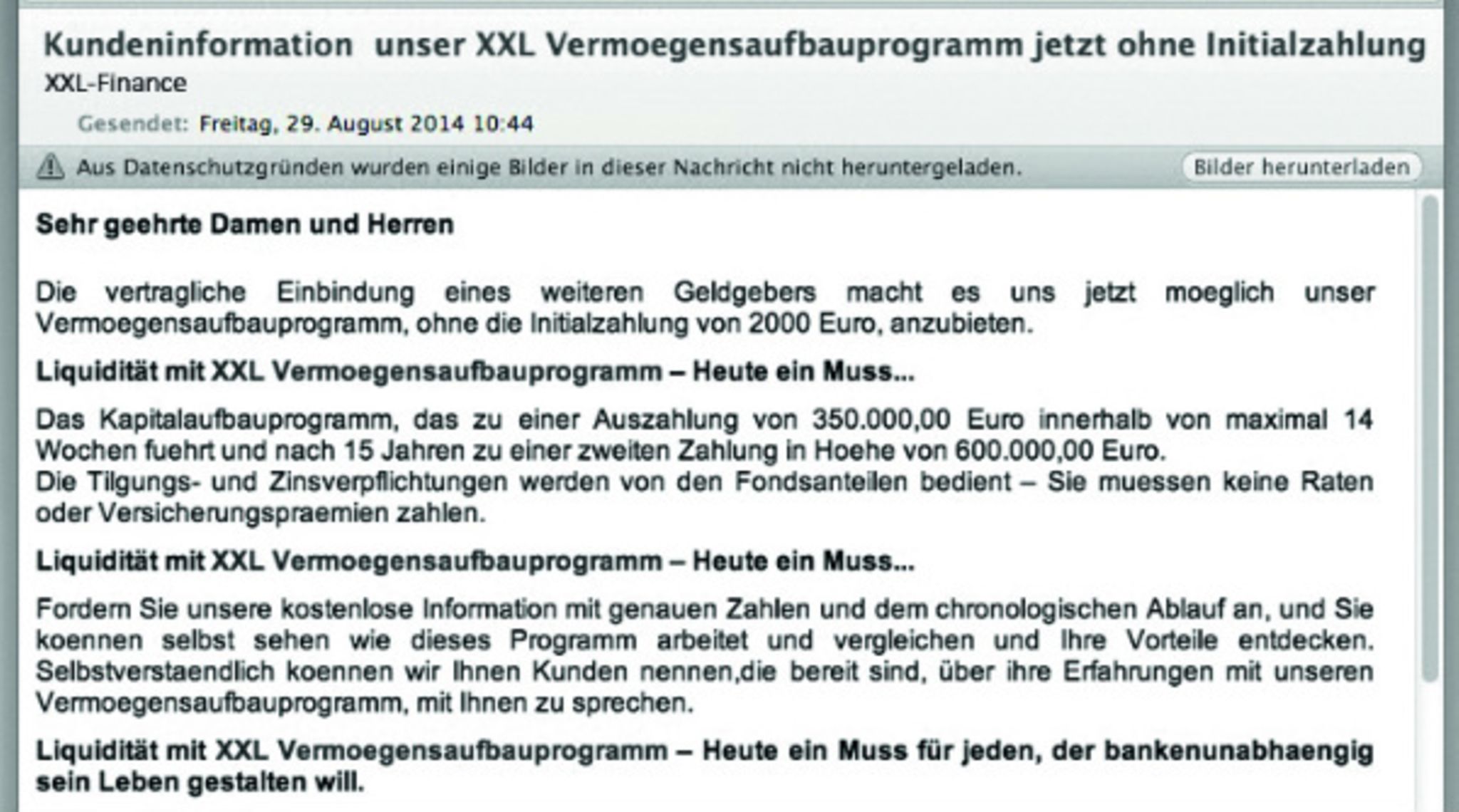 Kundeninformation unser XXL Vermoegensaufbauprogramm jetzt ohne Initialzahlung
XXL-Finance
Gesendet: Freitag, 29. August 2014 10:44

Aus Datenschutzgründen wurden einige Bilder in dieser Nachricht nicht heruntergeladen.
Bilder herunterladen

Sehr geehrte Damen und Herren

Die vertragliche Einbindung eines weiteren Geldgebers macht es uns jetzt moeglich unser Vermoegensaufbauprogramm, ohne die Initialzahlung von 2000 Euro, anzubieten.

Liquidität mit XXL Vermoegensaufbauprogramm – Heute ein Muss...

Das Kapitalaufbauprogramm, das zu einer Auszahlung von 350.000,00 Euro innerhalb von maximal 14 Wochen fuehrt und nach 15 Jahren zu einer zweiten Zahlung in Hoehe von 600.000,00 Euro.
Die Tilgungs- und Zinsverpflichtungen werden von den Fondsanteilen bedient – Sie muessen keine Raten oder Versicherungspraemien zahlen.

Liquidität mit XXL Vermoegensaufbauprogramm – Heute ein Muss...

Fordern Sie unsere kostenlose Information mit genauen Zahlen und dem chronologischen Ablauf an, und Sie koennen selbst sehen wie dieses Programm arbeitet und vergleichen und Ihre Vorteile entdecken. Selbstverstaendlich koennen wir Ihnen Kunden nennen,die bereit sind, über ihre Erfahrungen mit unseren Vermoegensaufbauprogramm, mit Ihnen zu sprechen.

Liquidität mit XXL Vermoegensaufbauprogramm – Heute ein Muss für jeden, der bankenunabhaengig sein Leben gestalten will.